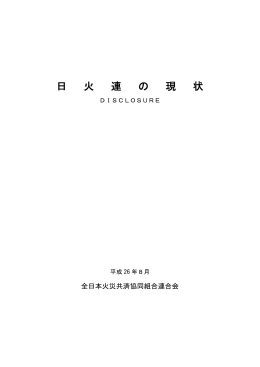 日　火　連　の　現　状
DISCLOSURE

平成 26 年 8 月
全日本火災共済協同組合連合会